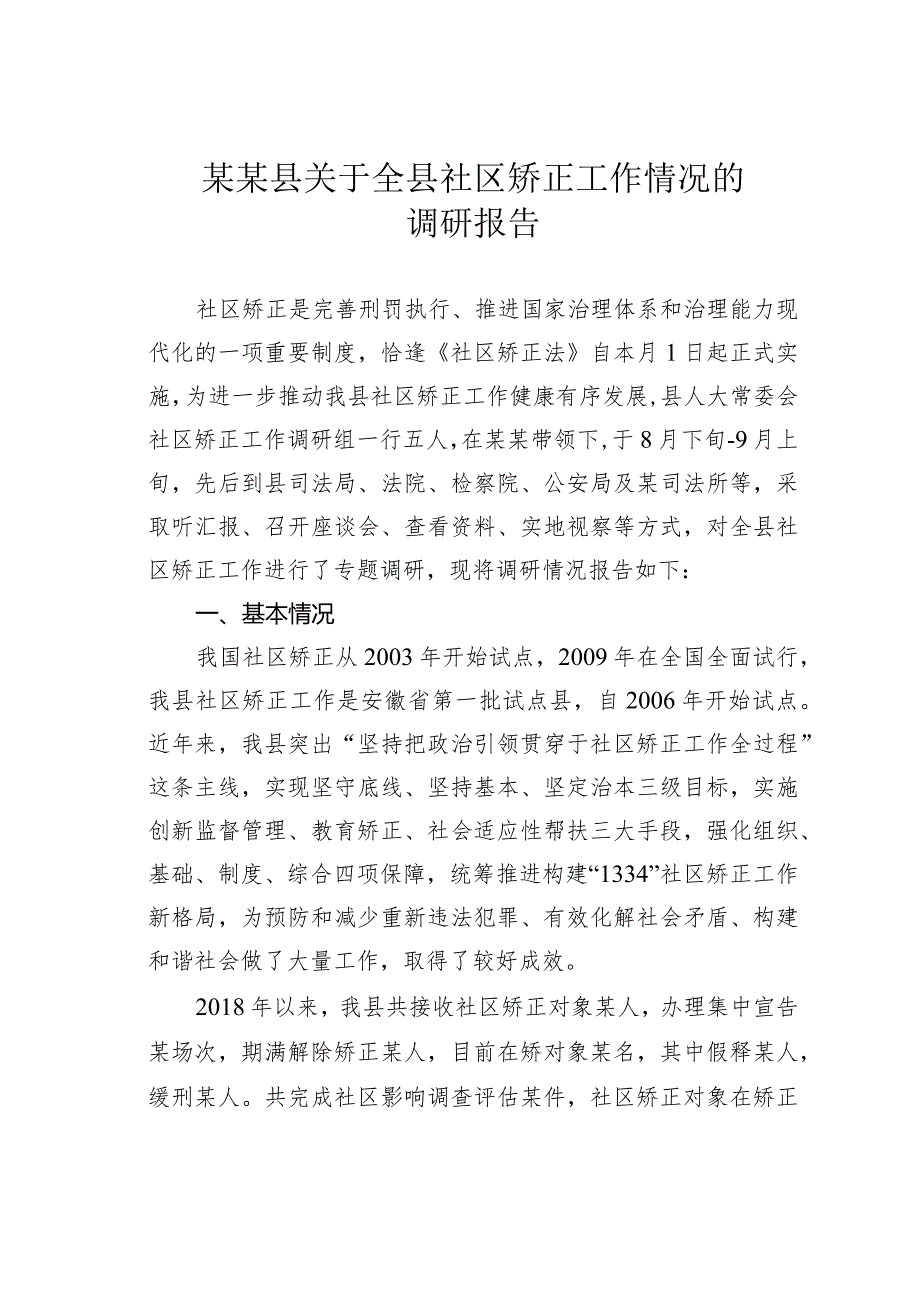 某某县关于全县社区矫正工作情况的调研报告

社区矫正是完善刑罚执行、推进国家治理体系和治理能力现代化的一项重要制度，恰逢《社区矫正法》自本月1日起正式实施，为进一步推动我县社区矫正工作健康有序发展，县人大常委会社区矫正工作调研组一行五人，在某某带领下，于8月下旬-9月上旬，先后到县司法局、法院、检察院、公安局及某司法所等，采取听汇报、召开座谈会、查看资料、实地视察等方式，对全县社区矫正工作进行了专题调研，现将调研情况报告如下：

一、基本情况

我国社区矫正从2003年开始试点，2009年在全国全面试行，我县社区矫正工作是安徽省第一批试点县，自2006年开始试点。近年来，我县突出“坚持把政治引领贯穿于社区矫正工作全过程”这条主线，实现坚守底线、坚持基本、坚定治本三级目标，实施创新监督管理、教育矫正、社会适应性帮扶三大手段，强化组织、基础、制度、综合四项保障，统筹推进构建“1334”社区矫正工作新格局，为预防和减少重新违法犯罪、有效化解社会矛盾、构建和谐社会做了大量工作，取得了较好成效。

2018年以来，我县共接收社区矫正对象某人，办理集中宣告某场次，期满解除矫正某人，目前在矫对象某名，其中假释某人，缓刑某人。共完成社区影响调查评估某件，社区矫正对象在矫正